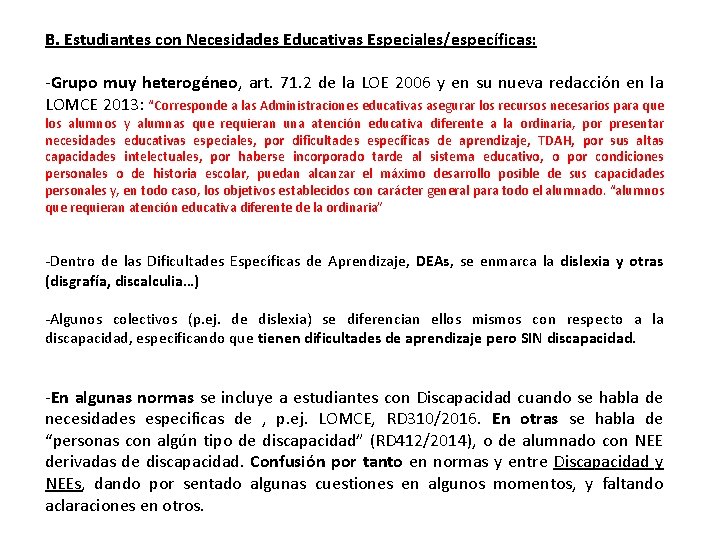 B. Estudiantes con Necesidades Educativas Especiales/específicas:

-Grupo muy heterogéneo, art. 71.2 de la LOE 2006 y en su nueva redacción en la LOMCE 2013: "Corresponde a las Administraciones educativas asegurar los recursos necesarios para que los alumnos y alumnas que requieran una atención educativa diferente a la ordinaria, por presentar necesidades educativas especiales, por dificultades específicas de aprendizaje, TDAH, por sus altas capacidades intelectuales, por haberse incorporado tarde al sistema educativo, o por condiciones personales o de historia escolar, puedan alcanzar el máximo desarrollo posible de sus capacidades personales y, en todo caso, los objetivos establecidos con carácter general para todo el alumnado. "alumnos que requieran atención educativa diferente de la ordinaria"

-Dentro de las Dificultades Específicas de Aprendizaje, DEAs, se enmarca la dislexia y otras (disgrafía, discalculia…)

-Algunos colectivos (p.ej. de dislexia) se diferencian ellos mismos con respecto a la discapacidad, especificando que tienen dificultades de aprendizaje pero SIN discapacidad.

-En algunas normas se incluye a estudiantes con Discapacidad cuando se habla de necesidades especificas de , p.ej. LOMCE, RD310/2016. En otras se habla de "personas con algún tipo de discapacidad" (RD412/2014), o de alumnado con NEE derivadas de discapacidad. Confusión por tanto en normas y entre Discapacidad y NEEs, dando por sentado algunas cuestiones en algunos momentos, y faltando aclaraciones en otros.